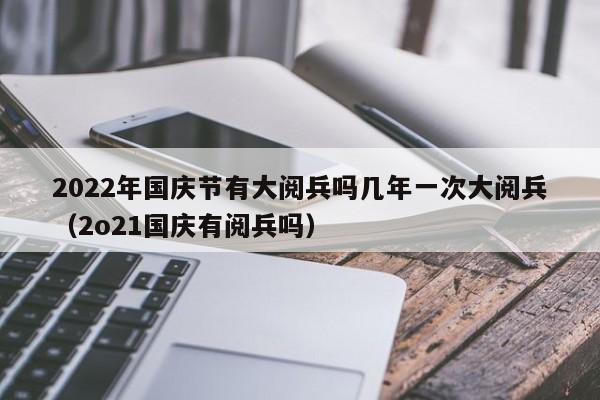 2022年国庆节有大阅兵吗几年一次大阅兵（2o21国庆有阅兵吗）